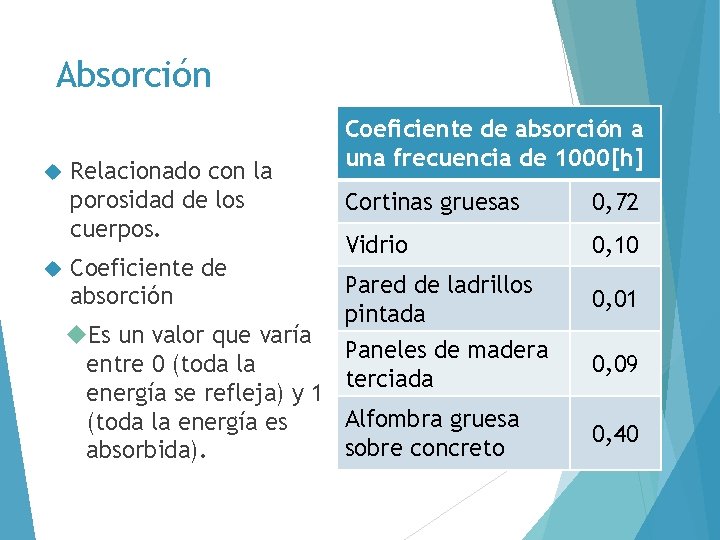 Absorción

Relacionado con la porosidad de los cuerpos.

Coeficiente de absorción

Es un valor que varía entre 0 (toda la energía se refleja) y 1 (toda la energía es absorbida).

| Coeficiente de absorción a una frecuencia de 1000[h] | |
|---|---|
| Cortinas gruesas | 0,72 |
| Vidrio | 0,10 |
| Pared de ladrillos pintada | 0,01 |
| Paneles de madera terciada | 0,09 |
| Alfombra gruesa sobre concreto | 0,40 |